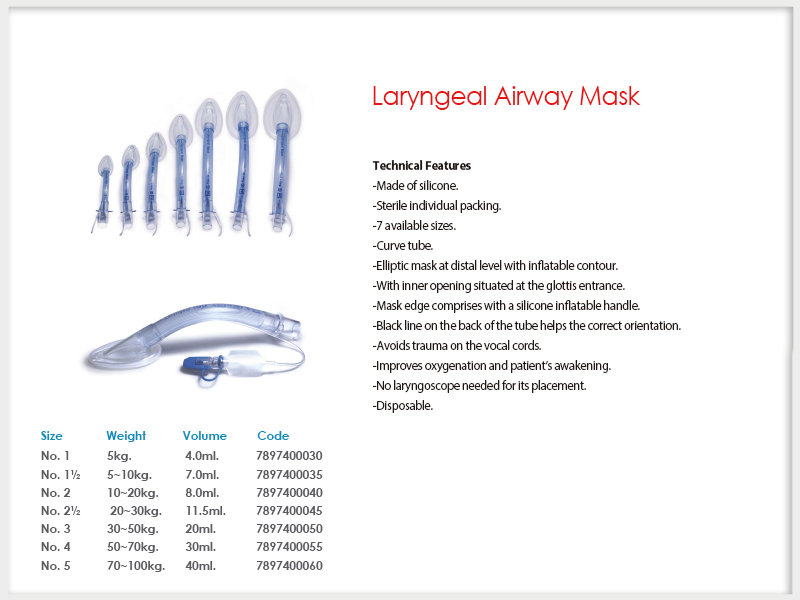 Laryngeal Airway Mask

Technical Features
-Made of silicone.
-Sterile individual packing.
-7 available sizes.
-Curve tube.
-Elliptic mask at distal level with inflatable contour.
-With inner opening situated at the glottis entrance.
-Mask edge comprises with a silicone inflatable handle.
-Black line on the back of the tube helps the correct orientation.
-Avoids trauma on the vocal cords.
-Improves oxygenation and patient's awakening.
-No laryngoscope needed for its placement.
-Disposable.

| Size | Weight | Volume | Code |
|---|---|---|---|
| No. 1 | 5kg. | 4.0ml. | 7897400030 |
| No. 1½ | 5~10kg. | 7.0ml. | 7897400035 |
| No. 2 | 10~20kg. | 8.0ml. | 7897400040 |
| No. 2½ | 20~30kg. | 11.5ml. | 7897400045 |
| No. 3 | 30~50kg. | 20ml. | 7897400050 |
| No. 4 | 50~70kg. | 30ml. | 7897400055 |
| No. 5 | 70~100kg. | 40ml. | 7897400060 |